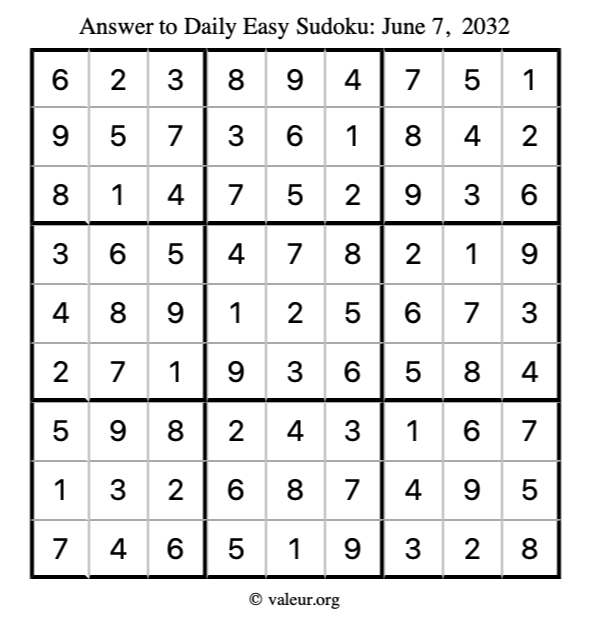 Answer to Daily Easy Sudoku: June 7, 2032

| | | | | | | | | |
|---|---|---|---|---|---|---|---|---|
| 6 | 2 | 3 | 8 | 9 | 4 | 7 | 5 | 1 |
| 9 | 5 | 7 | 3 | 6 | 1 | 8 | 4 | 2 |
| 8 | 1 | 4 | 7 | 5 | 2 | 9 | 3 | 6 |
| 3 | 6 | 5 | 4 | 7 | 8 | 2 | 1 | 9 |
| 4 | 8 | 9 | 1 | 2 | 5 | 6 | 7 | 3 |
| 2 | 7 | 1 | 9 | 3 | 6 | 5 | 8 | 4 |
| 5 | 9 | 8 | 2 | 4 | 3 | 1 | 6 | 7 |
| 1 | 3 | 2 | 6 | 8 | 7 | 4 | 9 | 5 |
| 7 | 4 | 6 | 5 | 1 | 9 | 3 | 2 | 8 |

© valeur.org